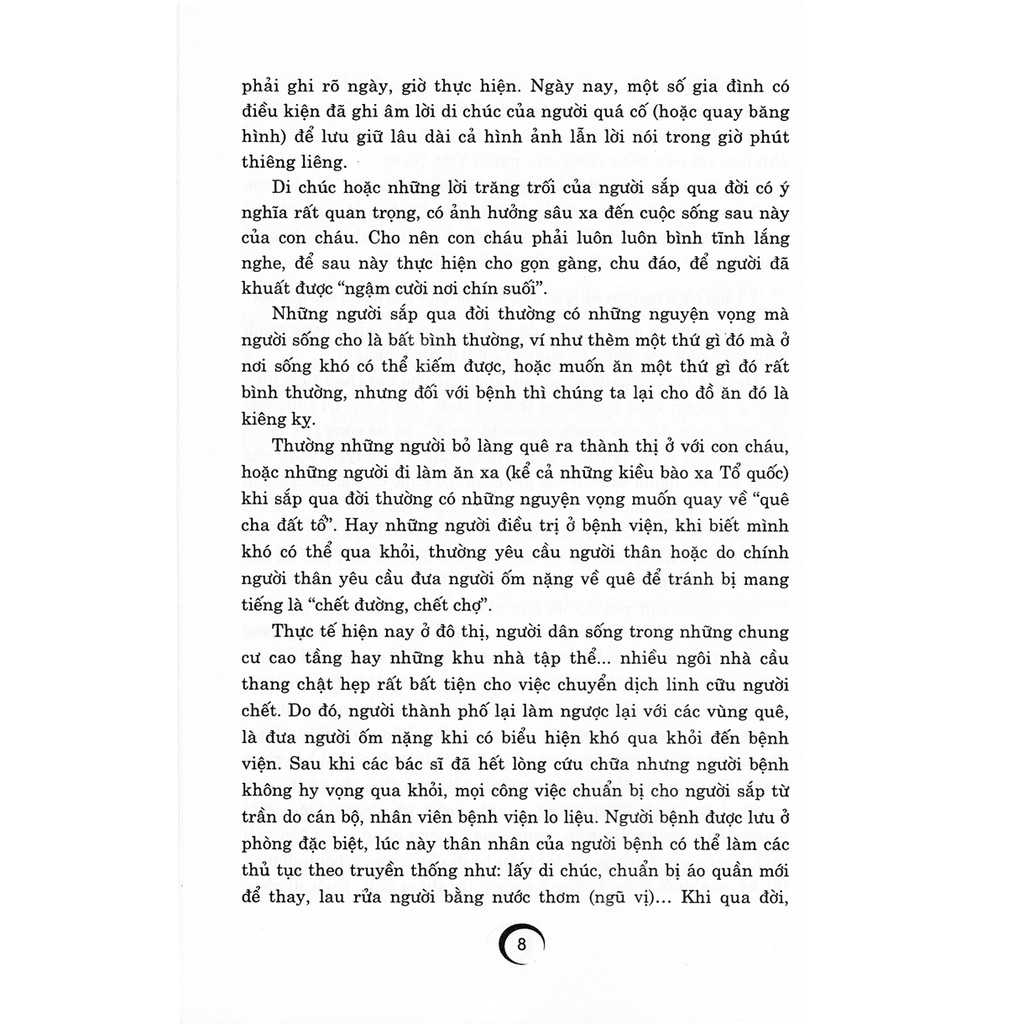 phải ghi rõ ngày, giờ thực hiện. Ngày nay, một số gia đình có điều kiện đã ghi âm lời di chúc của người quá cố (hoặc quay băng hình) để lưu giữ lâu dài cả hình ảnh lẫn lời nói trong giờ phút thiêng liêng.

Di chúc hoặc những lời trăng trối của người sắp qua đời có ý nghĩa rất quan trọng, có ảnh hưởng sâu xa đến cuộc sống sau này của con cháu. Cho nên con cháu phải luôn luôn bình tĩnh lắng nghe, để sau này thực hiện cho gọn gàng, chu đáo, để người đã khuất được "ngậm cười nơi chín suối".

Những người sắp qua đời thường có những nguyện vọng mà người sống cho là bất bình thường, ví như thèm một thứ gì đó mà ở nơi sống khó có thể kiếm được, hoặc muốn ăn một thứ gì đó rất bình thường, nhưng đối với bệnh thì chúng ta lại cho đồ ăn đó là kiêng kỵ.

Thường những người bỏ làng quê ra thành thị ở với con cháu, hoặc những người đi làm ăn xa (kể cả những kiều bào xa Tổ quốc) khi sắp qua đời thường có những nguyện vọng muốn quay về "quê cha đất tổ". Hay những người điều trị ở bệnh viện, khi biết mình khó có thể qua khỏi, thường yêu cầu người thân hoặc do chính người thân yêu cầu đưa người ốm nặng về quê để tránh bị mang tiếng là "chết đường, chết chợ".

Thực tế hiện nay ở đô thị, người dân sống trong những chung cư cao tầng hay những khu nhà tập thể... nhiều ngôi nhà cầu thang chật hẹp rất bất tiện cho việc chuyển dịch linh cữu người chết. Do đó, người thành phố lại làm ngược lại với các vùng quê, là đưa người ốm nặng khi có biểu hiện khó qua khỏi đến bệnh viện. Sau khi các bác sĩ đã hết lòng cứu chữa nhưng người bệnh không hy vọng qua khỏi, mọi công việc chuẩn bị cho người sắp từ trần do cán bộ, nhân viên bệnh viện lo liệu. Người bệnh được lưu ở phòng đặc biệt, lúc này thân nhân của người bệnh có thể làm các thủ tục theo truyền thống như: lấy di chúc, chuẩn bị áo quần mới để thay, lau rửa người bằng nước thơm (ngũ vị)... Khi qua đời,

8